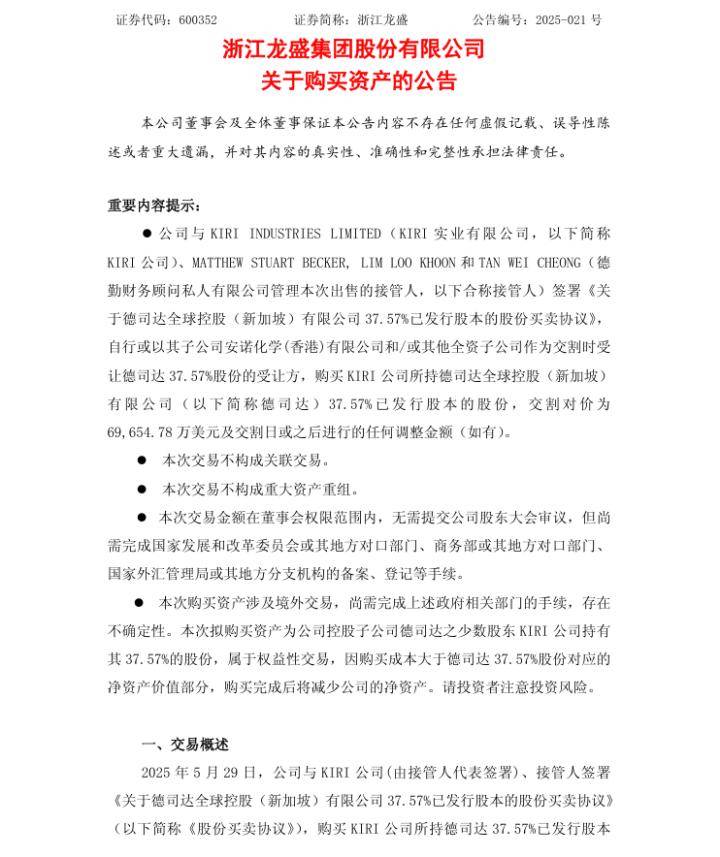 证券代码：600352　　证券简称：浙江龙盛　　公告编号：2025-021 号

浙江龙盛集团股份有限公司
关于购买资产的公告

本公司董事会及全体董事保证本公告内容不存在任何虚假记载、误导性陈述或者重大遗漏，并对其内容的真实性、准确性和完整性承担法律责任。

重要内容提示：

● 公司与 KIRI INDUSTRIES LIMITED（KIRI 实业有限公司，以下简称 KIRI 公司）、MATTHEW STUART BECKER, LIM LOO KHOON 和 TAN WEI CHEONG（德勤财务顾问私人有限公司管理本次出售的接管人，以下合称接管人）签署《关于德司达全球控股（新加坡）有限公司 37.57%已发行股本的股份买卖协议》，自行或以其子公司安诺化学(香港)有限公司和/或其他全资子公司作为交割时受让德司达 37.57%股份的受让方，购买 KIRI 公司所持德司达全球控股（新加坡）有限公司（以下简称德司达）37.57%已发行股本的股份，交割对价为 69,654.78 万美元及交割日或之后进行的任何调整金额（如有）。

● 本次交易不构成关联交易。

● 本次交易不构成重大资产重组。

● 本次交易金额在董事会权限范围内，无需提交公司股东大会审议，但尚需完成国家发展和改革委员会或其地方对口部门、商务部或其地方对口部门、国家外汇管理局或其地方分支机构的备案、登记等手续。

● 本次购买资产涉及境外交易，尚需完成上述政府相关部门的手续，存在不确定性。本次拟购买资产为公司控股子公司德司达之少数股东 KIRI 公司持有其 37.57%的股份，属于权益性交易，因购买成本大于德司达 37.57%股份对应的净资产价值部分，购买完成后将减少公司的净资产。请投资者注意投资风险。

一、交易概述

2025 年 5 月 29 日，公司与 KIRI 公司(由接管人代表签署)、接管人签署《关于德司达全球控股（新加坡）有限公司 37.57%已发行股本的股份买卖协议》（以下简称《股份买卖协议》），购买 KIRI 公司所持德司达 37.57%已发行股本